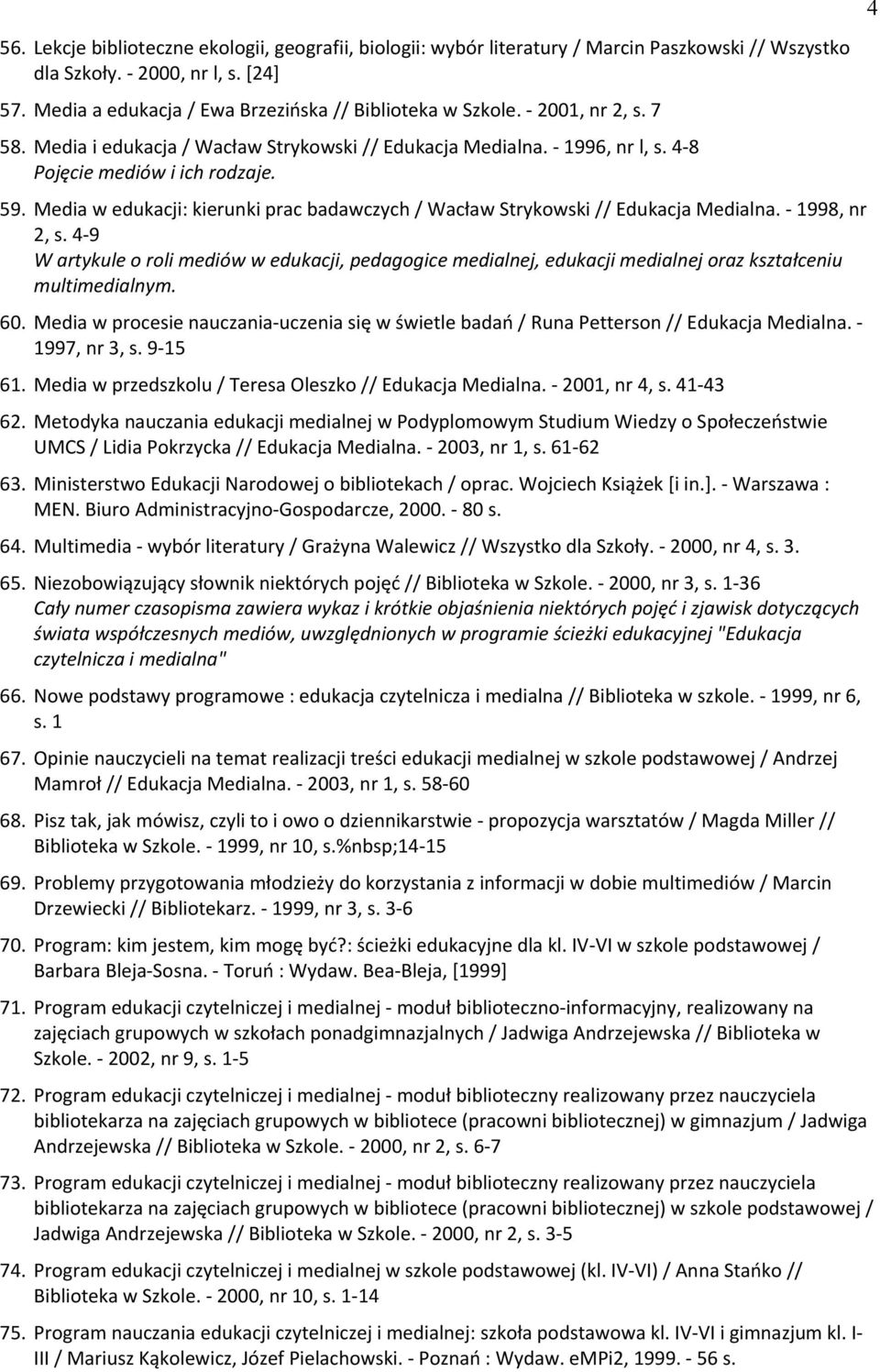 4

56. Lekcje biblioteczne ekologii, geografii, biologii: wybór literatury / Marcin Paszkowski // Wszystko dla Szkoły. - 2000, nr l, s. [24]

57. Media a edukacja / Ewa Brzezińska // Biblioteka w Szkole. - 2001, nr 2, s. 7

58. Media i edukacja / Wacław Strykowski // Edukacja Medialna. - 1996, nr l, s. 4-8
Pojęcie mediów i ich rodzaje.

59. Media w edukacji: kierunki prac badawczych / Wacław Strykowski // Edukacja Medialna. - 1998, nr 2, s. 4-9
W artykule o roli mediów w edukacji, pedagogice medialnej, edukacji medialnej oraz kształceniu multimedialnym.

60. Media w procesie nauczania-uczenia się w świetle badań / Runa Petterson // Edukacja Medialna. - 1997, nr 3, s. 9-15

61. Media w przedszkolu / Teresa Oleszko // Edukacja Medialna. - 2001, nr 4, s. 41-43

62. Metodyka nauczania edukacji medialnej w Podyplomowym Studium Wiedzy o Społeczeństwie UMCS / Lidia Pokrzycka // Edukacja Medialna. - 2003, nr 1, s. 61-62

63. Ministerstwo Edukacji Narodowej o bibliotekach / oprac. Wojciech Książek [i in.]. - Warszawa : MEN. Biuro Administracyjno-Gospodarcze, 2000. - 80 s.

64. Multimedia - wybór literatury / Grażyna Walewicz // Wszystko dla Szkoły. - 2000, nr 4, s. 3.

65. Niezobowiązujący słownik niektórych pojęć // Biblioteka w Szkole. - 2000, nr 3, s. 1-36
Cały numer czasopisma zawiera wykaz i krótkie objaśnienia niektórych pojęć i zjawisk dotyczących świata współczesnych mediów, uwzględnionych w programie ścieżki edukacyjnej "Edukacja czytelnicza i medialna"

66. Nowe podstawy programowe : edukacja czytelnicza i medialna // Biblioteka w szkole. - 1999, nr 6, s. 1

67. Opinie nauczycieli na temat realizacji treści edukacji medialnej w szkole podstawowej / Andrzej Mamroł // Edukacja Medialna. - 2003, nr 1, s. 58-60

68. Pisz tak, jak mówisz, czyli to i owo o dziennikarstwie - propozycja warsztatów / Magda Miller // Biblioteka w Szkole. - 1999, nr 10, s.%nbsp;14-15

69. Problemy przygotowania młodzieży do korzystania z informacji w dobie multimediów / Marcin Drzewiecki // Bibliotekarz. - 1999, nr 3, s. 3-6

70. Program: kim jestem, kim mogę być?: ścieżki edukacyjne dla kl. IV-VI w szkole podstawowej / Barbara Bleja-Sosna. - Toruń : Wydaw. Bea-Bleja, [1999]

71. Program edukacji czytelniczej i medialnej - moduł biblioteczno-informacyjny, realizowany na zajęciach grupowych w szkołach ponadgimnazjalnych / Jadwiga Andrzejewska // Biblioteka w Szkole. - 2002, nr 9, s. 1-5

72. Program edukacji czytelniczej i medialnej - moduł biblioteczny realizowany przez nauczyciela bibliotekarza na zajęciach grupowych w bibliotece (pracowni bibliotecznej) w gimnazjum / Jadwiga Andrzejewska // Biblioteka w Szkole. - 2000, nr 2, s. 6-7

73. Program edukacji czytelniczej i medialnej - moduł biblioteczny realizowany przez nauczyciela bibliotekarza na zajęciach grupowych w bibliotece (pracowni bibliotecznej) w szkole podstawowej / Jadwiga Andrzejewska // Biblioteka w Szkole. - 2000, nr 2, s. 3-5

74. Program edukacji czytelniczej i medialnej w szkole podstawowej (kl. IV-VI) / Anna Stańko // Biblioteka w Szkole. - 2000, nr 10, s. 1-14

75. Program nauczania edukacji czytelniczej i medialnej: szkoła podstawowa kl. IV-VI i gimnazjum kl. I-III / Mariusz Kąkolewicz, Józef Pielachowski. - Poznań : Wydaw. eMPi2, 1999. - 56 s.